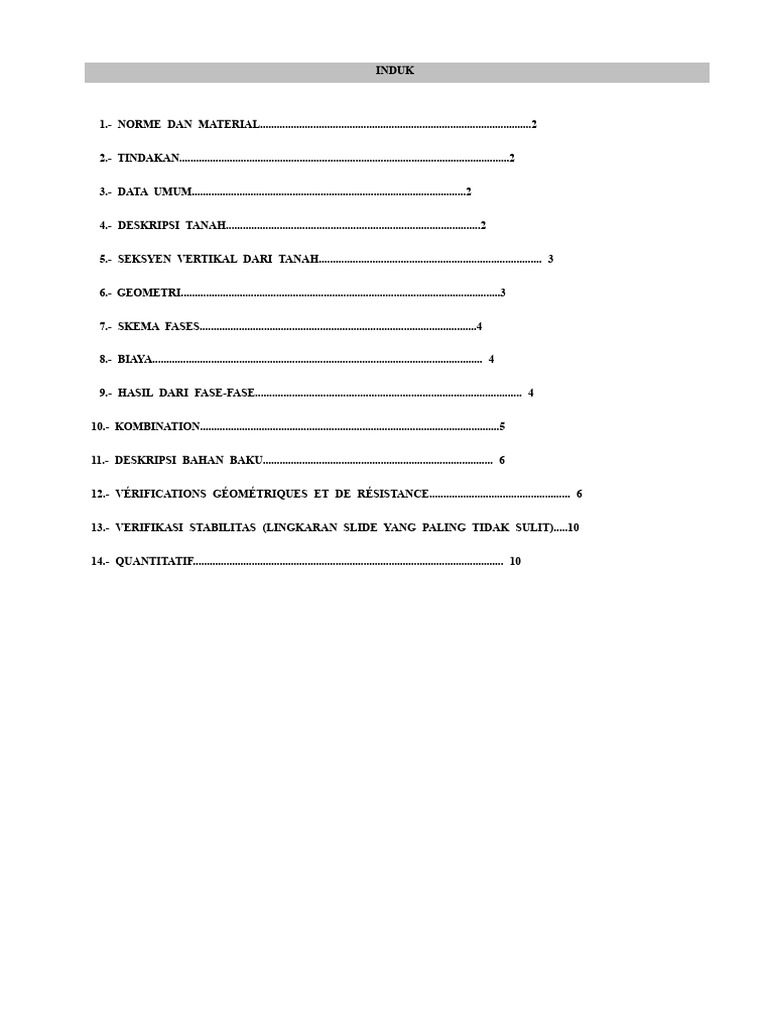 INDUK

1.- NORME DAN MATERIAL 2

2.- TINDAKAN 2

3.- DATA UMUM 2

4.- DESKRIPSI TANAH 2

5.- SEKSYEN VERTIKAL DARI TANAH 3

6.- GEOMETRI 3

7.- SKEMA FASES 4

8.- BIAYA 4

9.- HASIL DARI FASE-FASE 4

10.- KOMBINATION 5

11.- DESKRIPSI BAHAN BAKU 6

12.- VÉRIFICATIONS GÉOMÉTRIQUES ET DE RÉSISTANCE 6

13.- VERIFIKASI STABILITAS (LINGKARAN SLIDE YANG PALING TIDAK SULIT) 10

14.- QUANTITATIF 10